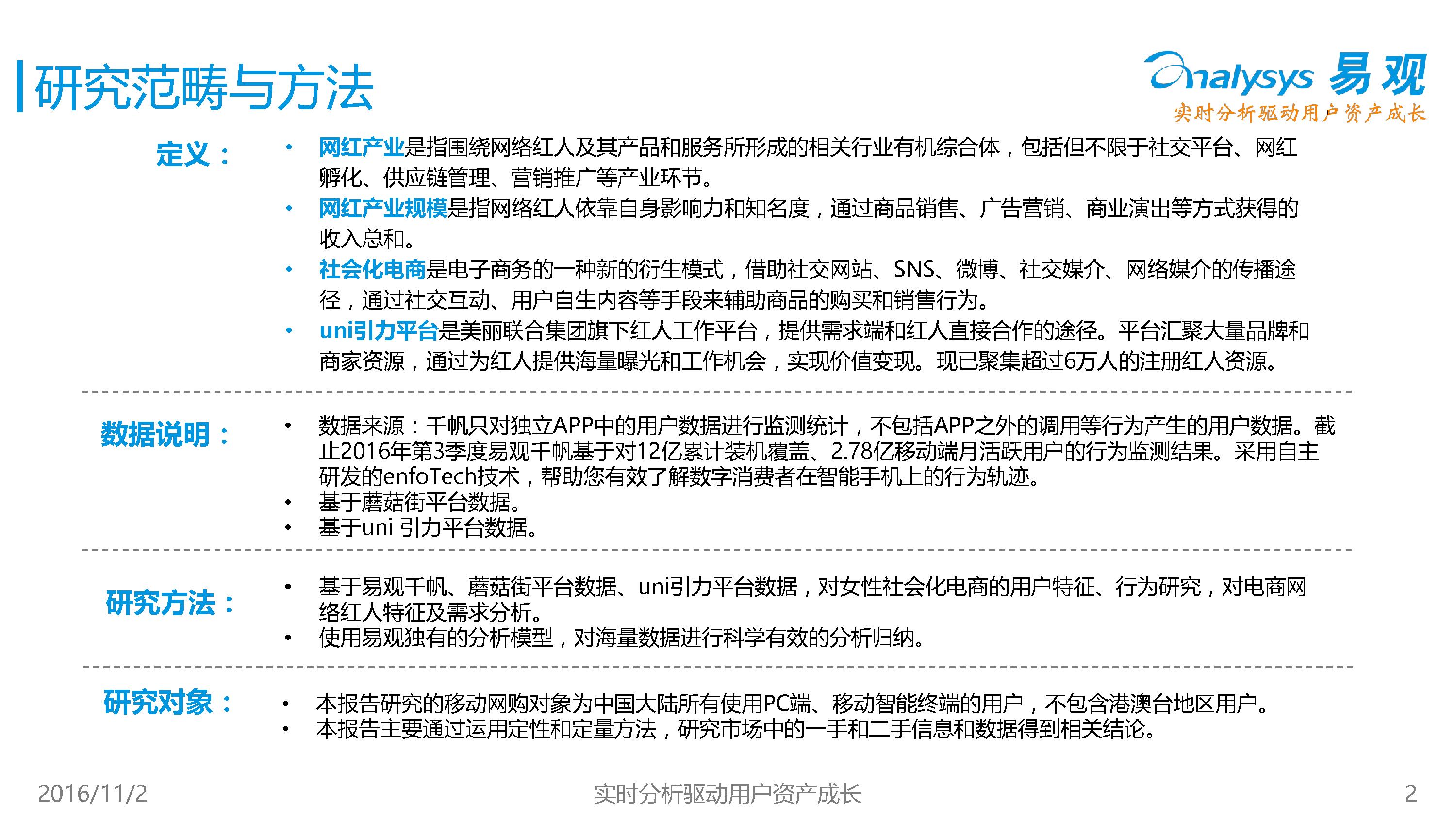 研究范畴与方法

Analysys 易观
实时分析驱动用户资产成长

定义：

• 网红产业是指围绕网络红人及其产品和服务所形成的相关行业有机综合体，包括但不限于社交平台、网红孵化、供应链管理、营销推广等产业环节。
• 网红产业规模是指网络红人依靠自身影响力和知名度，通过商品销售、广告营销、商业演出等方式获得的收入总和。
• 社会化电商是电子商务的一种新的衍生模式，借助社交网站、SNS、微博、社交媒介、网络媒介的传播途径，通过社交互动、用户自生内容等手段来辅助商品的购买和销售行为。
• uni引力平台是美丽联合集团旗下红人工作平台，提供需求端和红人直接合作的途径。平台汇聚大量品牌和商家资源，通过为红人提供海量曝光和工作机会，实现价值变现。现已聚集超过6万人的注册红人资源。

数据说明：

• 数据来源：千帆只对独立APP中的用户数据进行监测统计，不包括APP之外的调用等行为产生的用户数据。截止2016年第3季度易观千帆基于对12亿累计装机覆盖、2.78亿移动端月活跃用户的行为监测结果。采用自主研发的enfoTech技术，帮助您有效了解数字消费者在智能手机上的行为轨迹。
• 基于蘑菇街平台数据。
• 基于uni 引力平台数据。

研究方法：

• 基于易观千帆、蘑菇街平台数据、uni引力平台数据，对女性社会化电商的用户特征、行为研究，对电商网络红人特征及需求分析。
• 使用易观独有的分析模型，对海量数据进行科学有效的分析归纳。

研究对象：

• 本报告研究的移动网购对象为中国大陆所有使用PC端、移动智能终端的用户，不包含港澳台地区用户。
• 本报告主要通过运用定性和定量方法，研究市场中的一手和二手信息和数据得到相关结论。

2016/11/2
实时分析驱动用户资产成长
2